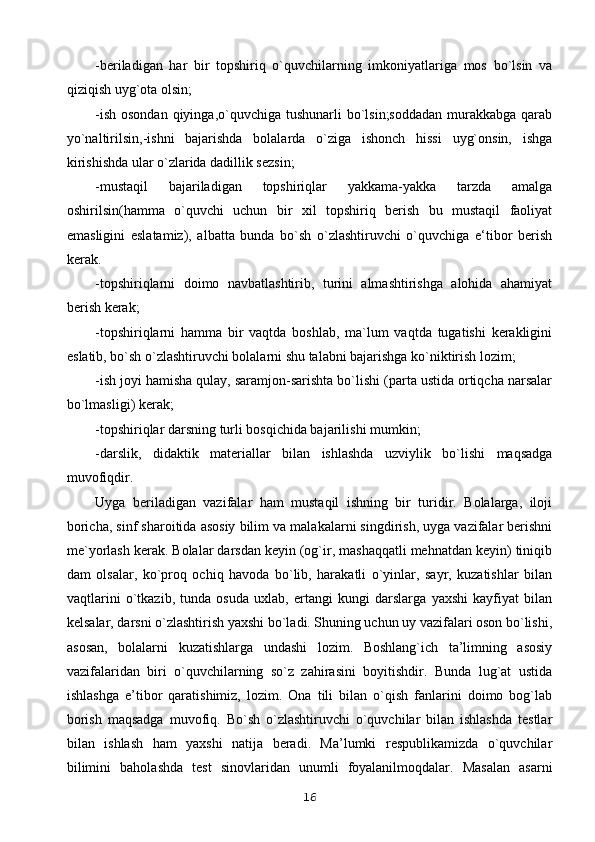 -beriladigan  har  bir  topshiriq  o`quvchilarning  imkoniyatlariga  mos  bo`lsin  va qiziqish uyg`ota olsin;

-ish osondan qiyinga,o`quvchiga tushunarli bo`lsin;soddadan murakkabga qarab yo`naltirilsin,-ishni  bajarishda  bolalarda  o`ziga  ishonch  hissi  uyg`onsin,  ishga kirishishda ular o`zlarida dadillik sezsin;

-mustaqil  bajariladigan  topshiriqlar  yakkama-yakka  tarzda  amalga oshirilsin(hamma  o`quvchi  uchun  bir  xil  topshiriq  berish  bu  mustaqil  faoliyat emasligini  eslatamiz),  albatta  bunda  bo`sh  o`zlashtiruvchi  o`quvchiga  e‘tibor  berish kerak.

-topshiriqlarni  doimo  navbatlashtirib,  turini  almashtirishga  alohida  ahamiyat berish kerak;

-topshiriqlarni  hamma  bir  vaqtda  boshlab,  ma`lum  vaqtda  tugatishi  kerakligini eslatib, bo`sh o`zlashtiruvchi bolalarni shu talabni bajarishga ko`niktirish lozim;

-ish joyi hamisha qulay, saramjon-sarishta bo`lishi (parta ustida ortiqcha narsalar bo`lmasligi) kerak;

-topshiriqlar darsning turli bosqichida bajarilishi mumkin;

-darslik,  didaktik  materiallar  bilan  ishlashda  uzviylik  bo`lishi  maqsadga muvofiqdir.

Uyga  beriladigan  vazifalar  ham  mustaqil  ishning  bir  turidir.  Bolalarga,  iloji boricha, sinf sharoitida asosiy bilim va malakalarni singdirish, uyga vazifalar berishni me`yorlash kerak. Bolalar darsdan keyin (og`ir, mashaqqatli mehnatdan keyin) tiniqib dam  olsalar,  ko`proq  ochiq  havoda  bo`lib,  harakatli  o`yinlar,  sayr,  kuzatishlar  bilan vaqtlarini  o`tkazib,  tunda  osuda  uxlab,  ertangi  kungi  darslarga  yaxshi  kayfiyat  bilan kelsalar, darsni o`zlashtirish yaxshi bo`ladi. Shuning uchun uy vazifalari oson bo`lishi, asosan,  bolalarni  kuzatishlarga  undashi  lozim.  Boshlang`ich  ta’limning  asosiy vazifalaridan  biri  o`quvchilarning  so`z  zahirasini  boyitishdir.  Bunda  lug`at  ustida ishlashga  e’tibor  qaratishimiz,  lozim.  Ona  tili  bilan  o`qish  fanlarini  doimo  bog`lab borish  maqsadga  muvofiq.  Bo`sh  o`zlashtiruvchi  o`quvchilar  bilan  ishlashda  testlar bilan  ishlash  ham  yaxshi  natija  beradi.  Ma’lumki  respublikamizda  o`quvchilar bilimini  baholashda  test  sinovlaridan  unumli  foyalanilmoqdalar.  Masalan  asarni

16